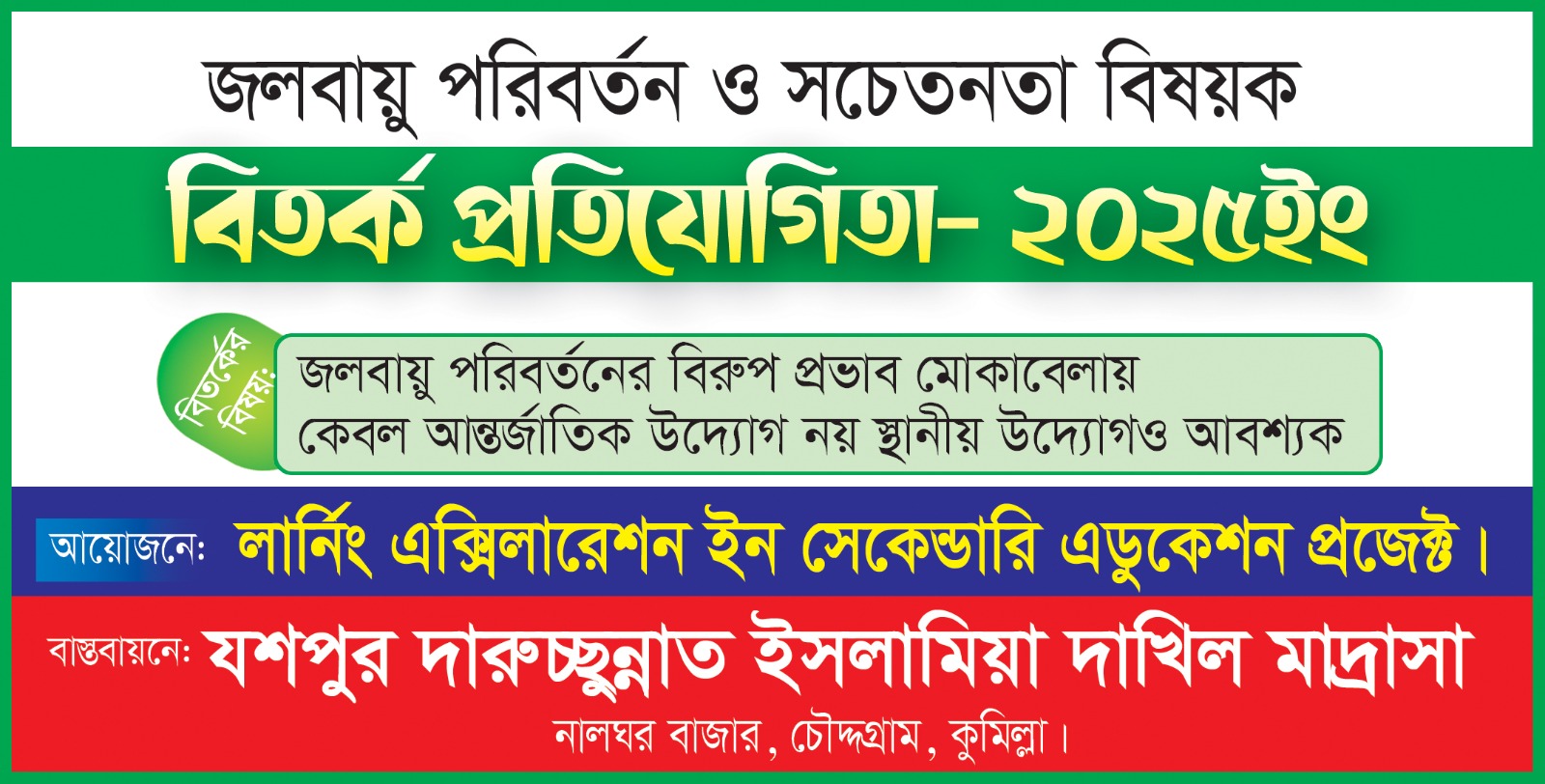 জলবায়ু পরিবর্তন ও সচেতনতা বিষয়ক

বিতর্ক প্রতিযোগিতা- ২০২৫ইং

বিতর্কের বিষয়:

জলবায়ু পরিবর্তনের বিরুপ প্রভাব মোকাবেলায় কেবল আন্তর্জাতিক উদ্যোগ নয় স্থানীয় উদ্যোগও আবশ্যক

আয়োজনে: লার্নিং এক্সিলারেশন ইন সেকেন্ডারি এডুকেশন প্রজেক্ট।

বাস্তবায়নে: যশপুর দারুচ্ছুন্নাত ইসলামিয়া দাখিল মাদ্রাসা

নালঘর বাজার, চৌদ্দগ্রাম, কুমিল্লা।